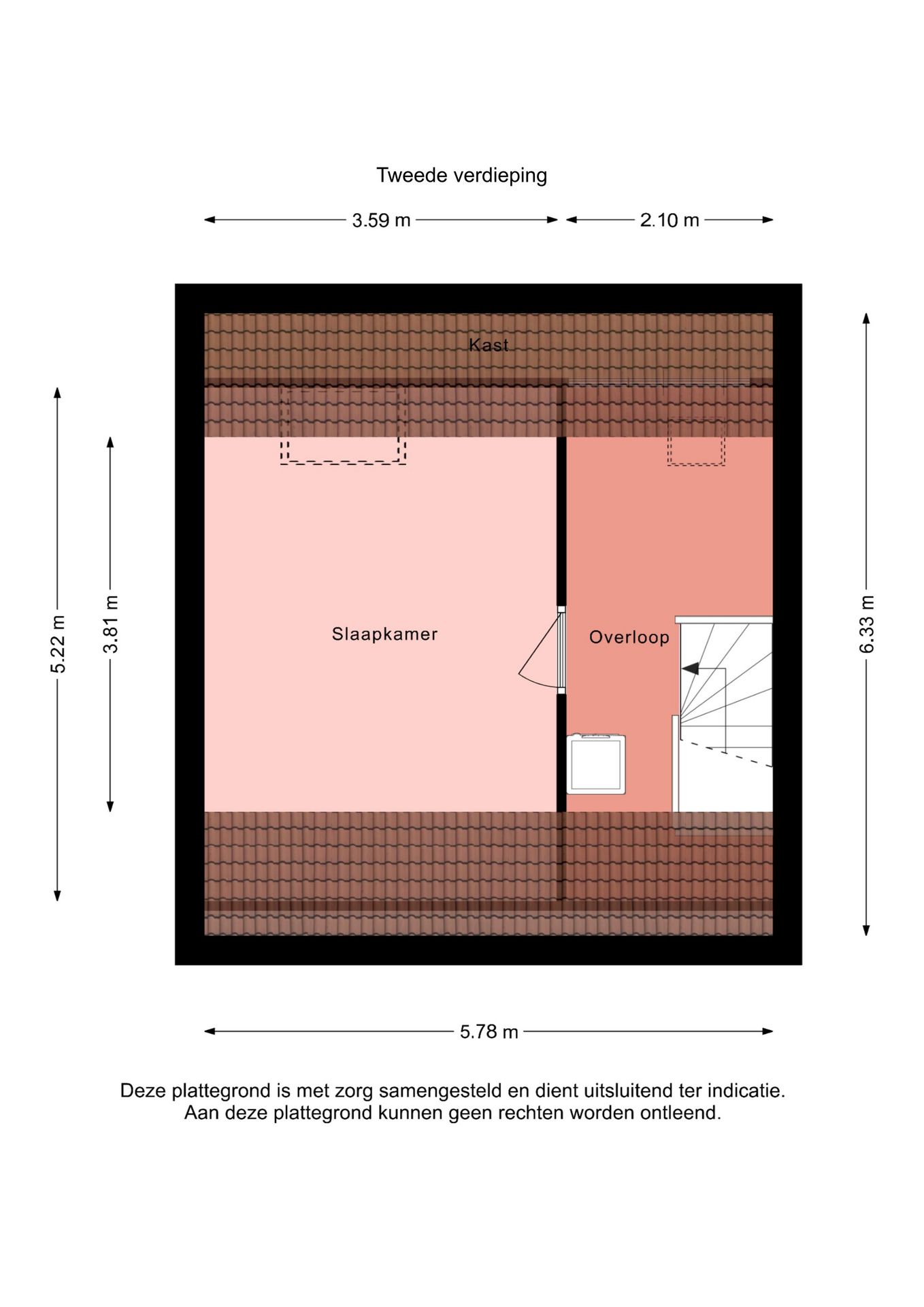 Tweede verdieping

3.59 m

2.10 m

Kast

5.22 m

3.81 m

Slaapkamer

Overloop

6.33 m

5.78 m

Deze plattegrond is met zorg samengesteld en dient uitsluitend ter indicatie. Aan deze plattegrond kunnen geen rechten worden ontleend.